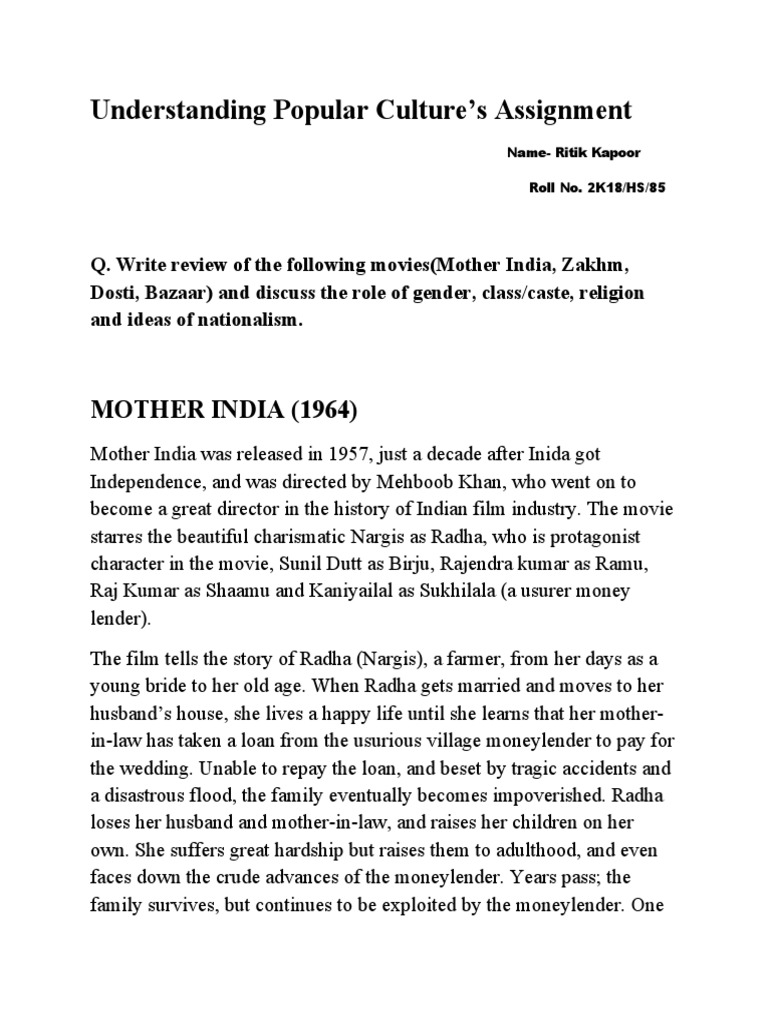 Understanding Popular Culture's Assignment

Name- Ritik Kapoor

Roll No. 2K18/HS/85

Q. Write review of the following movies(Mother India, Zakhm, Dosti, Bazaar) and discuss the role of gender, class/caste, religion and ideas of nationalism.

MOTHER INDIA (1964)

Mother India was released in 1957, just a decade after Inida got Independence, and was directed by Mehboob Khan, who went on to become a great director in the history of Indian film industry. The movie starres the beautiful charismatic Nargis as Radha, who is protagonist character in the movie, Sunil Dutt as Birju, Rajendra kumar as Ramu, Raj Kumar as Shaamu and Kaniyailal as Sukhilala (a usurer money lender).

The film tells the story of Radha (Nargis), a farmer, from her days as a young bride to her old age. When Radha gets married and moves to her husband's house, she lives a happy life until she learns that her mother-in-law has taken a loan from the usurious village moneylender to pay for the wedding. Unable to repay the loan, and beset by tragic accidents and a disastrous flood, the family eventually becomes impoverished. Radha loses her husband and mother-in-law, and raises her children on her own. She suffers great hardship but raises them to adulthood, and even faces down the crude advances of the moneylender. Years pass; the family survives, but continues to be exploited by the moneylender. One